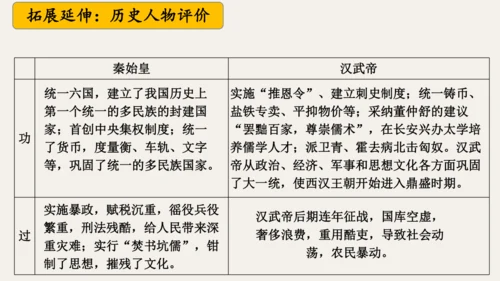 拓展延伸：历史人物评价

|  | 秦始皇 | 汉武帝 |
|---|---|---|
| 功 | 统一六国，建立了我国历史上第一个统一的多民族的封建国家；首创中央集权制度；统一了货币，度量衡、车轨、文字等，巩固了统一的多民族国家。 | 实施“推恩令”、建立刺史制度；统一铸币、盐铁专卖、平抑物价等；采纳董仲舒的建议“罢黜百家，尊崇儒术”，在长安兴办太学培养儒学人才；派卫青、霍去病北击匈奴。汉武帝从政治、经济、军事和思想文化各方面巩固了大一统，使西汉王朝开始进入鼎盛时期。 |
| 过 | 实施暴政，赋税沉重，徭役兵役繁重，刑法残酷，给人民带来深重灾难；实行“焚书坑儒”，钳制了思想，摧残了文化。 | 汉武帝后期连年征战，国库空虚，奢侈浪费，重用酷吏，导致社会动荡，农民暴动。 |